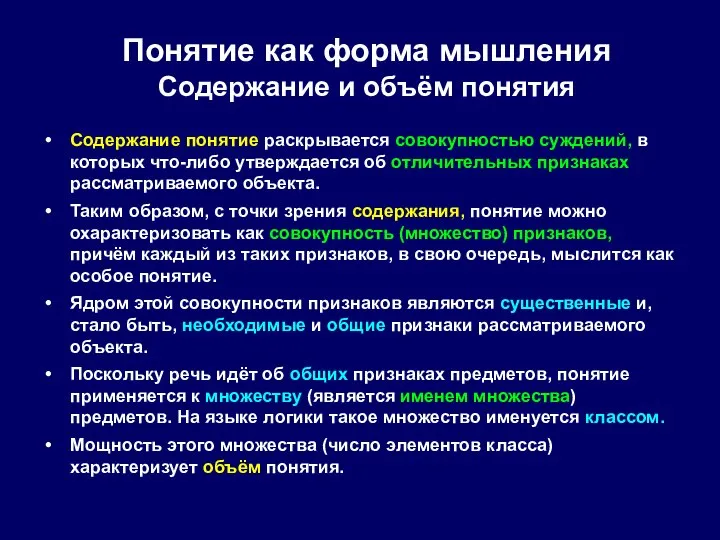 Понятие как форма мышления
Содержание и объём понятия

• Содержание понятие раскрывается совокупностью суждений, в которых что-либо утверждается об отличительных признаках рассматриваемого объекта.

• Таким образом, с точки зрения содержания, понятие можно охарактеризовать как совокупность (множество) признаков, причём каждый из таких признаков, в свою очередь, мыслится как особое понятие.

• Ядром этой совокупности признаков являются существенные и, стало быть, необходимые и общие признаки рассматриваемого объекта.

• Поскольку речь идёт об общих признаках предметов, понятие применяется к множеству (является именем множества) предметов. На языке логики такое множество именуется классом.

• Мощность этого множества (число элементов класса) характеризует объём понятия.